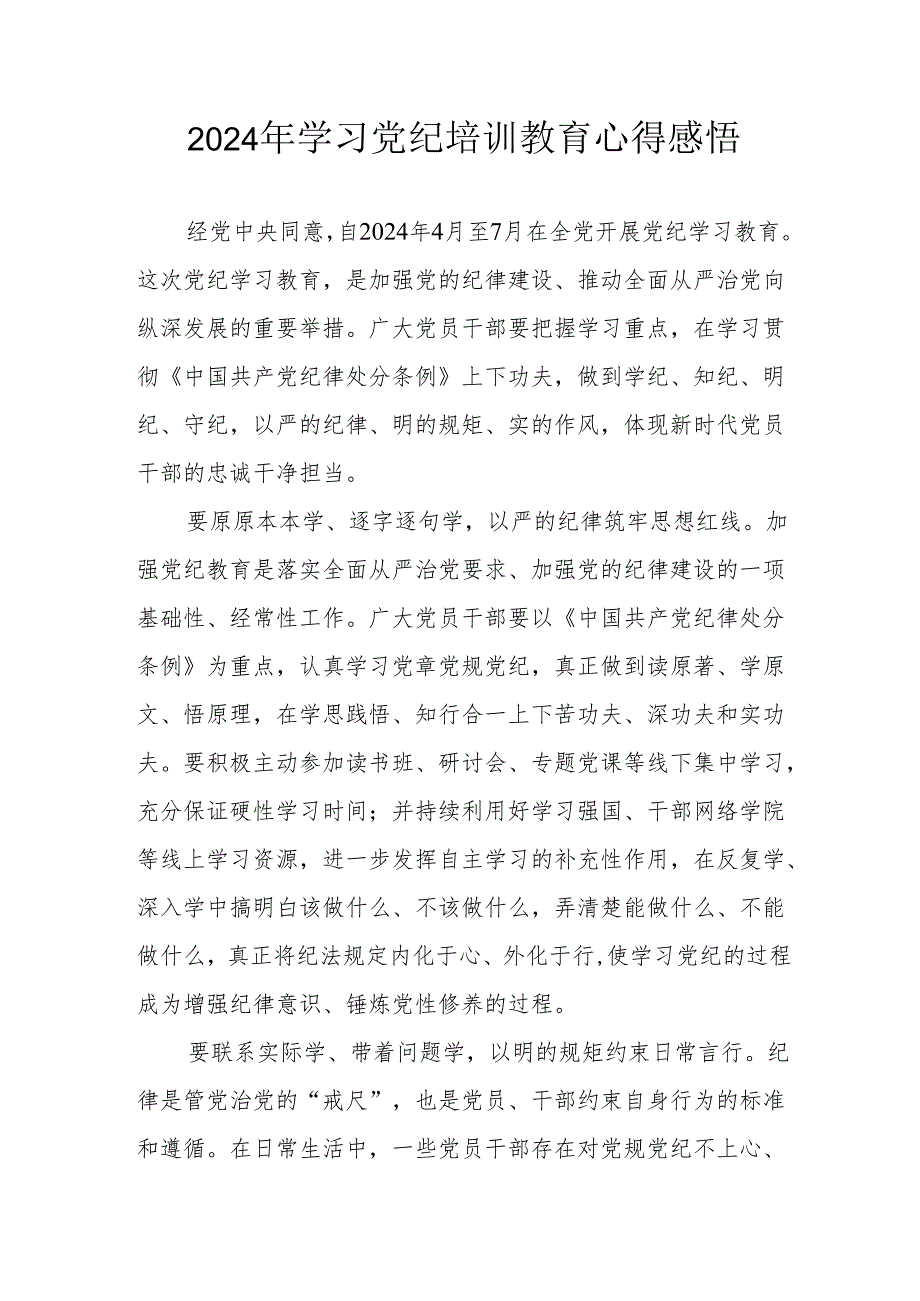 2024年学习党纪培训教育心得感悟

经党中央同意，自2024年4月至7月在全党开展党纪学习教育。这次党纪学习教育，是加强党的纪律建设、推动全面从严治党向纵深发展的重要举措。广大党员干部要把握学习重点，在学习贯彻《中国共产党纪律处分条例》上下功夫，做到学纪、知纪、明纪、守纪，以严的纪律、明的规矩、实的作风，体现新时代党员干部的忠诚干净担当。

要原原本本学、逐字逐句学，以严的纪律筑牢思想红线。加强党纪教育是落实全面从严治党要求、加强党的纪律建设的一项基础性、经常性工作。广大党员干部要以《中国共产党纪律处分条例》为重点，认真学习党章党规党纪，真正做到读原著、学原文、悟原理，在学思践悟、知行合一上下苦功夫、深功夫和实功夫。要积极主动参加读书班、研讨会、专题党课等线下集中学习，充分保证硬性学习时间；并持续利用好学习强国、干部网络学院等线上学习资源，进一步发挥自主学习的补充性作用，在反复学、深入学中搞明白该做什么、不该做什么，弄清楚能做什么、不能做什么，真正将纪法规定内化于心、外化于行,使学习党纪的过程成为增强纪律意识、锤炼党性修养的过程。

要联系实际学、带着问题学，以明的规矩约束日常言行。纪律是管党治党的“戒尺”，也是党员、干部约束自身行为的标准和遵循。在日常生活中，一些党员干部存在对党规党纪不上心、